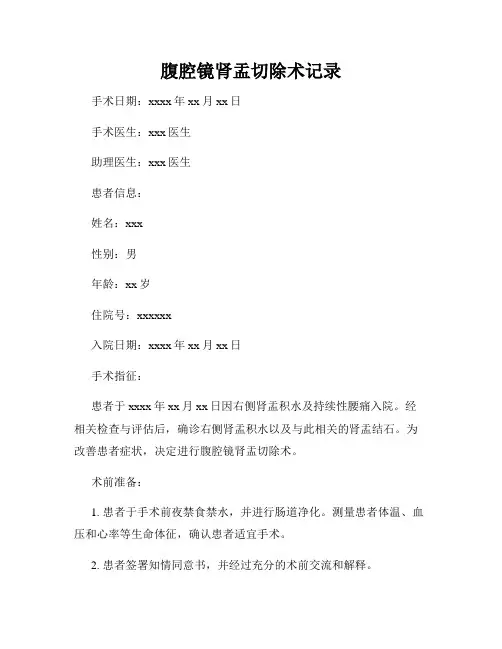 腹腔镜肾盂切除术记录

手术日期：xxxx 年 xx 月 xx 日

手术医生：xxx 医生

助理医生：xxx 医生

患者信息：

姓名：xxx

性别：男

年龄：xx 岁

住院号：xxxxxx

入院日期：xxxx 年 xx 月 xx 日

手术指征：

患者于 xxxx 年 xx 月 xx 日因右侧肾盂积水及持续性腰痛入院。经相关检查与评估后，确诊右侧肾盂积水以及与此相关的肾盂结石。为改善患者症状，决定进行腹腔镜肾盂切除术。

术前准备：

1. 患者于手术前夜禁食禁水，并进行肠道净化。测量患者体温、血压和心率等生命体征，确认患者适宜手术。

2. 患者签署知情同意书，并经过充分的术前交流和解释。